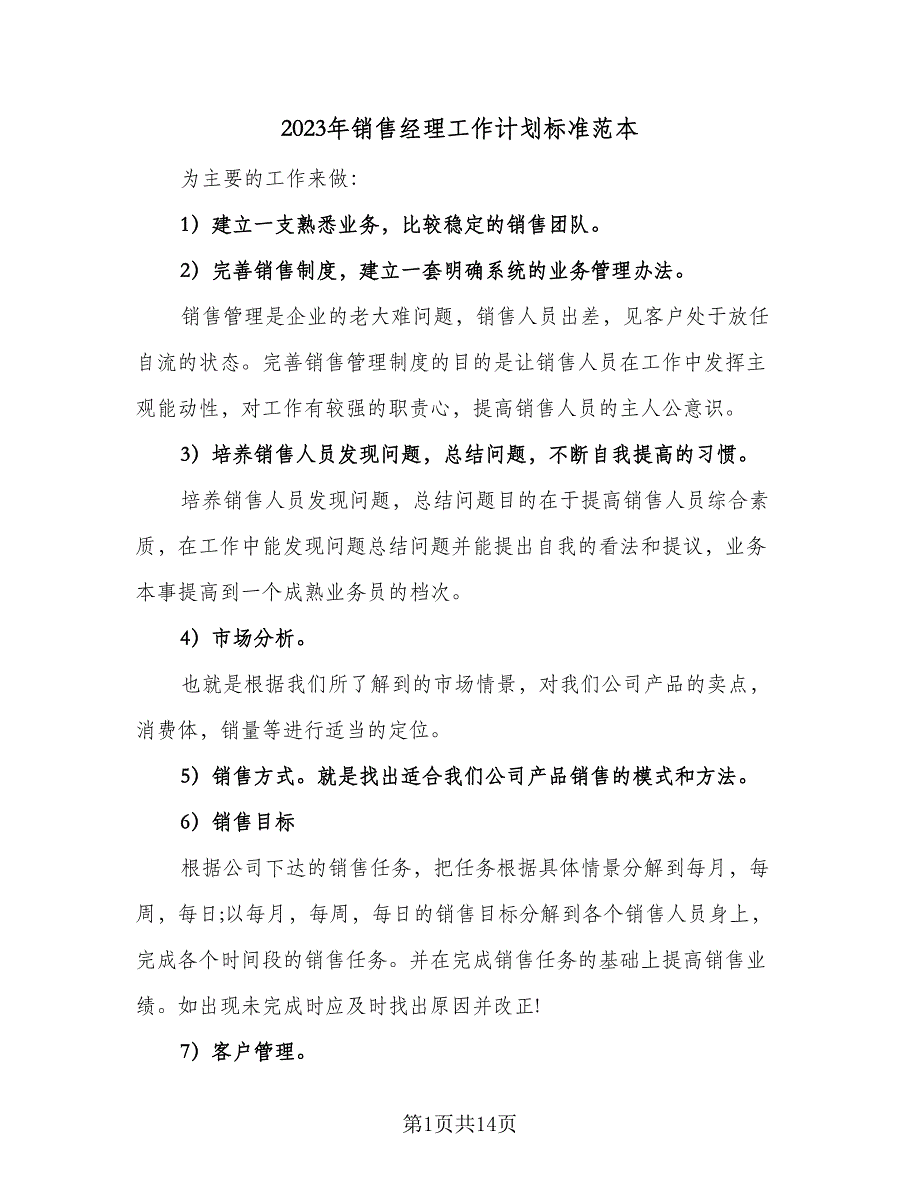 2023年销售经理工作计划标准范本

为主要的工作来做:

1）建立一支熟悉业务，比较稳定的销售团队。

2）完善销售制度，建立一套明确系统的业务管理办法。

销售管理是企业的老大难问题，销售人员出差，见客户处于放任自流的状态。完善销售管理制度的目的是让销售人员在工作中发挥主观能动性，对工作有较强的职责心，提高销售人员的主人公意识。

3）培养销售人员发现问题，总结问题，不断自我提高的习惯。

培养销售人员发现问题，总结问题目的在于提高销售人员综合素质，在工作中能发现问题总结问题并能提出自我的看法和提议，业务本事提高到一个成熟业务员的档次。

4）市场分析。

也就是根据我们所了解到的市场情景，对我们公司产品的卖点，消费体，销量等进行适当的定位。

5）销售方式。就是找出适合我们公司产品销售的模式和方法。

6）销售目标

根据公司下达的销售任务，把任务根据具体情景分解到每月，每周，每日;以每月，每周，每日的销售目标分解到各个销售人员身上，完成各个时间段的销售任务。并在完成销售任务的基础上提高销售业绩。如出现未完成时应及时找出原因并改正!

7）客户管理。

第1页共14页